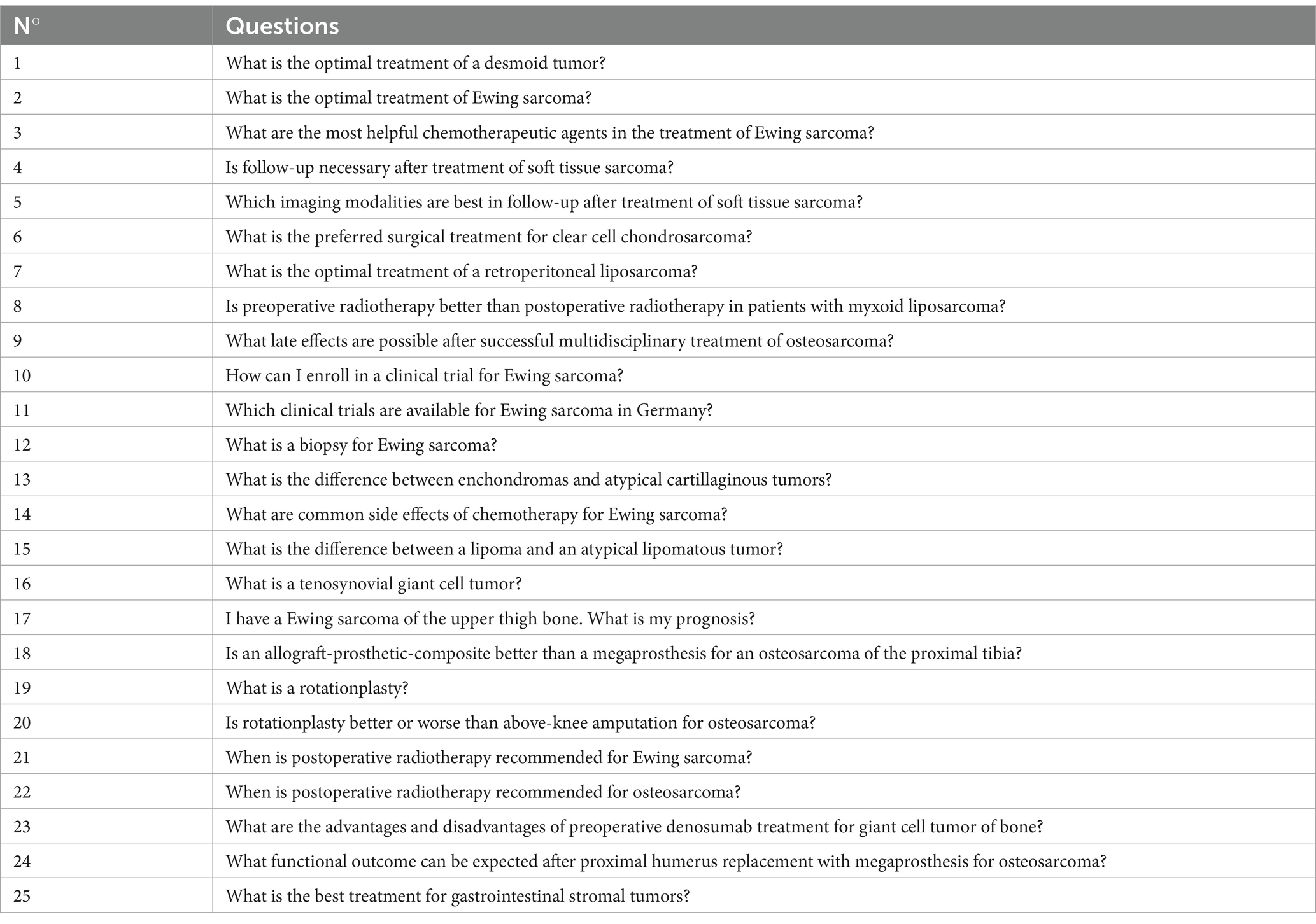 | N° | Questions |
|---|---|
| 1 | What is the optimal treatment of a desmoid tumor? |
| 2 | What is the optimal treatment of Ewing sarcoma? |
| 3 | What are the most helpful chemotherapeutic agents in the treatment of Ewing sarcoma? |
| 4 | Is follow-up necessary after treatment of soft tissue sarcoma? |
| 5 | Which imaging modalities are best in follow-up after treatment of soft tissue sarcoma? |
| 6 | What is the preferred surgical treatment for clear cell chondrosarcoma? |
| 7 | What is the optimal treatment of a retroperitoneal liposarcoma? |
| 8 | Is preoperative radiotherapy better than postoperative radiotherapy in patients with myxoid liposarcoma? |
| 9 | What late effects are possible after successful multidisciplinary treatment of osteosarcoma? |
| 10 | How can I enroll in a clinical trial for Ewing sarcoma? |
| 11 | Which clinical trials are available for Ewing sarcoma in Germany? |
| 12 | What is a biopsy for Ewing sarcoma? |
| 13 | What is the difference between enchondromas and atypical cartillaginous tumors? |
| 14 | What are common side effects of chemotherapy for Ewing sarcoma? |
| 15 | What is the difference between a lipoma and an atypical lipomatous tumor? |
| 16 | What is a tenosynovial giant cell tumor? |
| 17 | I have a Ewing sarcoma of the upper thigh bone. What is my prognosis? |
| 18 | Is an allograft-prosthetic-composite better than a megaprosthesis for an osteosarcoma of the proximal tibia? |
| 19 | What is a rotationplasty? |
| 20 | Is rotationplasty better or worse than above-knee amputation for osteosarcoma? |
| 21 | When is postoperative radiotherapy recommended for Ewing sarcoma? |
| 22 | When is postoperative radiotherapy recommended for osteosarcoma? |
| 23 | What are the advantages and disadvantages of preoperative denosumab treatment for giant cell tumor of bone? |
| 24 | What functional outcome can be expected after proximal humerus replacement with megaprosthesis for osteosarcoma? |
| 25 | What is the best treatment for gastrointestinal stromal tumors? |